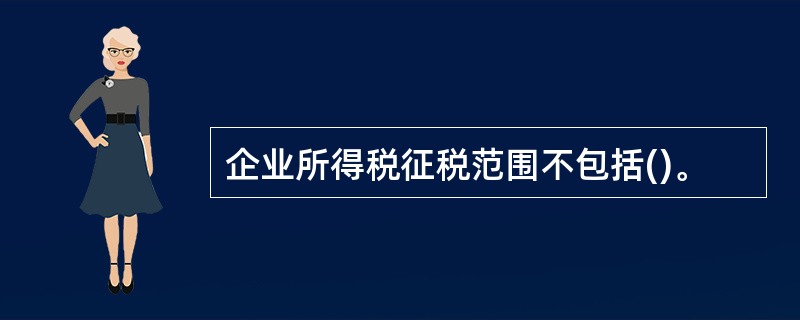 企业所得税征税范围不包括()。